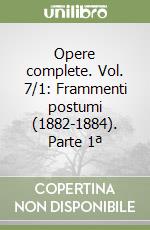 unilibro

Opere complete. Vol. 7/1: Frammenti postumi (1882-1884). Parte 1ª

COPERTINA
NON DISPONIBILE